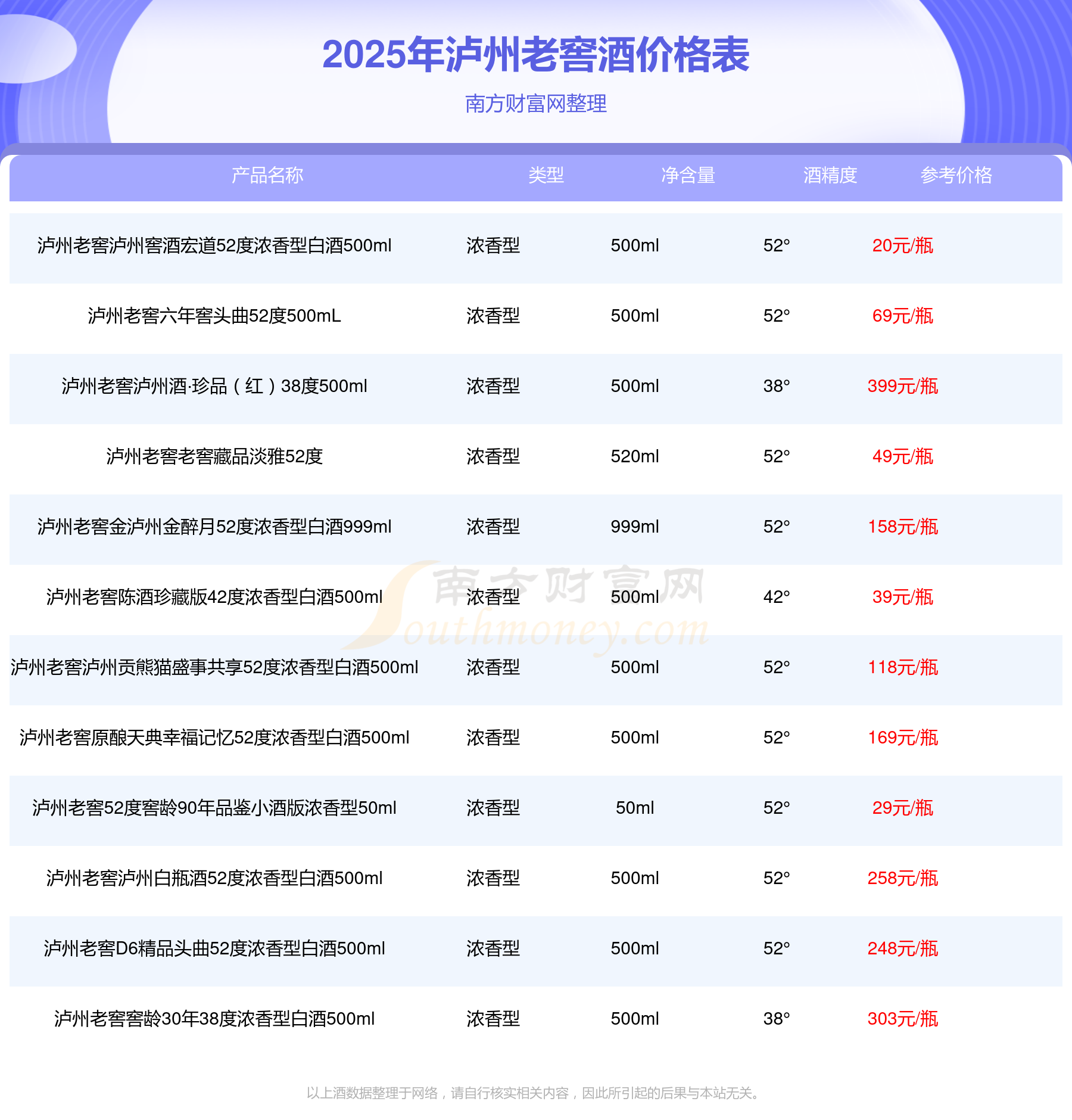 2025年泸州老窖酒价格表

南方财富网整理

| 产品名称 | 类型 | 净含量 | 酒精度 | 参考价格 |
|---|---|---|---|---|
| 泸州老窖泸州窖酒宏道52度浓香型白酒500ml | 浓香型 | 500ml | 52° | 20元/瓶 |
| 泸州老窖六年窖头曲52度500mL | 浓香型 | 500ml | 52° | 69元/瓶 |
| 泸州老窖泸州酒·珍品（红）38度500ml | 浓香型 | 500ml | 38° | 399元/瓶 |
| 泸州老窖老窖藏品淡雅52度 | 浓香型 | 520ml | 52° | 49元/瓶 |
| 泸州老窖金泸州金醉月52度浓香型白酒999ml | 浓香型 | 999ml | 52° | 158元/瓶 |
| 泸州老窖陈酒珍藏版42度浓香型白酒500ml | 浓香型 | 500ml | 42° | 39元/瓶 |
| 泸州老窖泸州贡熊猫盛事共享52度浓香型白酒500ml | 浓香型 | 500ml | 52° | 118元/瓶 |
| 泸州老窖原酿天典幸福记忆52度浓香型白酒500ml | 浓香型 | 500ml | 52° | 169元/瓶 |
| 泸州老窖52度窖龄90年品鉴小酒版浓香型50ml | 浓香型 | 50ml | 52° | 29元/瓶 |
| 泸州老窖泸州白瓶酒52度浓香型白酒500ml | 浓香型 | 500ml | 52° | 258元/瓶 |
| 泸州老窖D6精品头曲52度浓香型白酒500ml | 浓香型 | 500ml | 52° | 248元/瓶 |
| 泸州老窖窖龄30年38度浓香型白酒500ml | 浓香型 | 500ml | 38° | 303元/瓶 |

以上酒数据整理于网络，请自行核实相关内容，因此所引起的后果与本站无关。

南方财富网
Southmoney.com